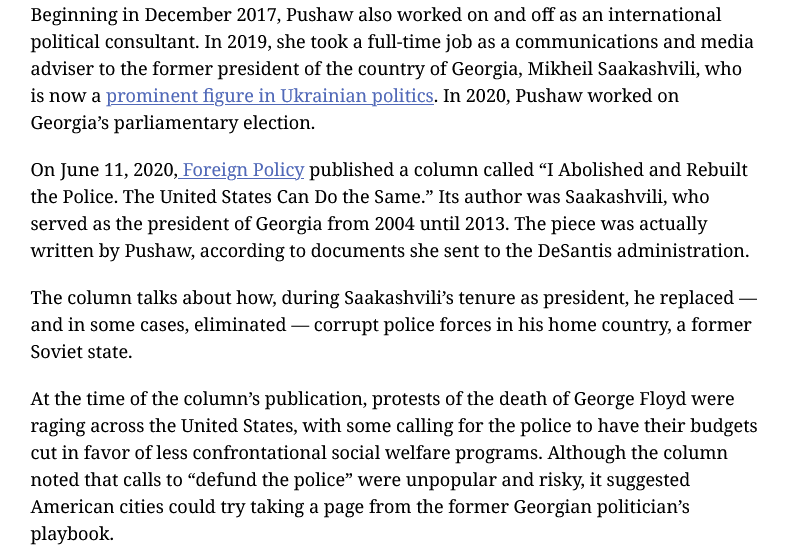 Beginning in December 2017, Pushaw also worked on and off as an international political consultant. In 2019, she took a full-time job as a communications and media adviser to the former president of the country of Georgia, Mikheil Saakashvili, who is now a prominent figure in Ukrainian politics. In 2020, Pushaw worked on Georgia's parliamentary election.

On June 11, 2020, Foreign Policy published a column called "I Abolished and Rebuilt the Police. The United States Can Do the Same." Its author was Saakashvili, who served as the president of Georgia from 2004 until 2013. The piece was actually written by Pushaw, according to documents she sent to the DeSantis administration.

The column talks about how, during Saakashvili's tenure as president, he replaced — and in some cases, eliminated — corrupt police forces in his home country, a former Soviet state.

At the time of the column's publication, protests of the death of George Floyd were raging across the United States, with some calling for the police to have their budgets cut in favor of less confrontational social welfare programs. Although the column noted that calls to "defund the police" were unpopular and risky, it suggested American cities could try taking a page from the former Georgian politician's playbook.